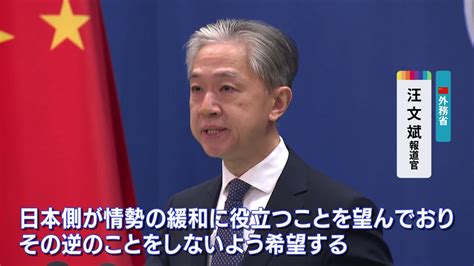 外務省
汪文斌
報道官

日本側が情勢の緩和に役立つことを望んでおり
その逆のことをしないよう希望する